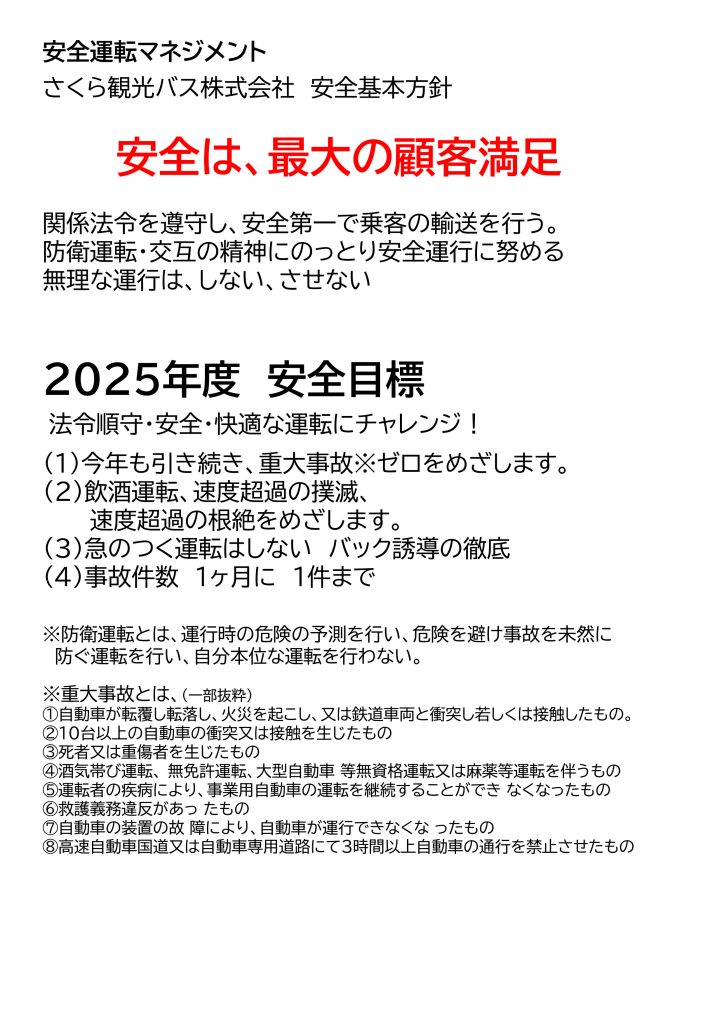 安全運転マネジメント
さくら観光バス株式会社　安全基本方針

安全は、最大の顧客満足

関係法令を遵守し、安全第一で乗客の輸送を行う。
防衛運転・交互の精神にのっとり安全運行に努める
無理な運行は、しない、させない

2025年度　安全目標

法令順守・安全・快適な運転にチャレンジ！

(1)今年も引き続き、重大事故※ゼロをめざします。
(2)飲酒運転、速度超過の撲滅、
速度超過の根絶をめざします。
(3)急のつく運転はしない　バック誘導の徹底
(4)事故件数　1ヶ月に　1件まで

※防衛運転とは、運行時の危険の予測を行い、危険を避け事故を未然に防ぐ運転を行い、自分本位な運転を行わない。

※重大事故とは、(一部抜粋)
①自動車が転覆し転落し、火災を起こし、又は鉄道車両と衝突し若しくは接触したもの。
②10台以上の自動車の衝突又は接触を生じたもの
③死者又は重傷者を生じたもの
④酒気帯び運転、無免許運転、大型自動車 等無資格運転又は麻薬等運転を伴うもの
⑤運転者の疾病により、事業用自動車の運転を継続することができ なくなったもの
⑥救護義務違反があっ たもの
⑦自動車の装置の故 障により、自動車が運行できなくな ったもの
⑧高速自動車国道又は自動車専用道路にて3時間以上自動車の通行を禁止させたもの